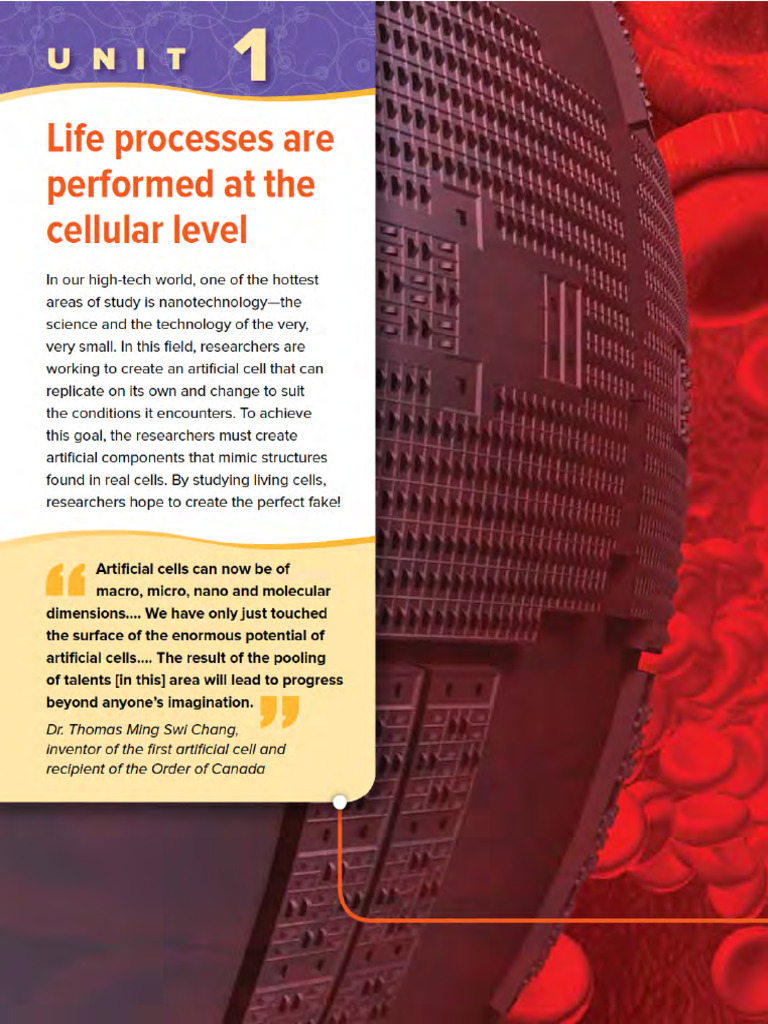 UNIT 1

Life processes are performed at the cellular level

In our high-tech world, one of the hottest areas of study is nanotechnology—the science and the technology of the very, very small. In this field, researchers are working to create an artificial cell that can replicate on its own and change to suit the conditions it encounters. To achieve this goal, the researchers must create artificial components that mimic structures found in real cells. By studying living cells, researchers hope to create the perfect fake!

“Artificial cells can now be of macro, micro, nano and molecular dimensions.... We have only just touched the surface of the enormous potential of artificial cells.... The result of the pooling of talents [in this] area will lead to progress beyond anyone's imagination.”

Dr. Thomas Ming Swi Chang, inventor of the first artificial cell and recipient of the Order of Canada